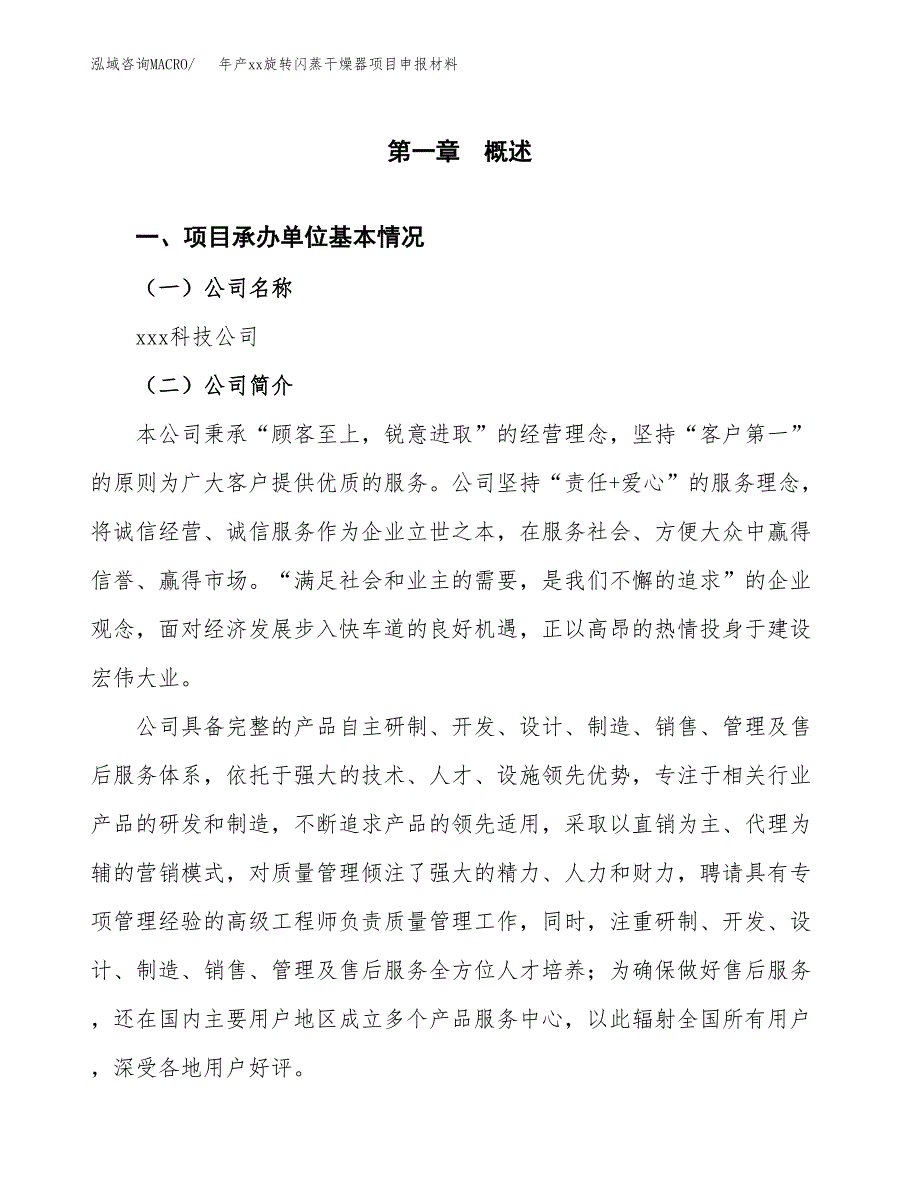 泓域咨询MACRO/ 年产xx旋转闪蒸干燥器项目申报材料

第一章 概述

一、项目承办单位基本情况

（一）公司名称

xxx科技公司

（二）公司简介

本公司秉承“顾客至上，锐意进取”的经营理念，坚持“客户第一”的原则为广大客户提供优质的服务。公司坚持“责任+爱心”的服务理念，将诚信经营、诚信服务作为企业立世之本，在服务社会、方便大众中赢得信誉、赢得市场。“满足社会和业主的需要，是我们不懈的追求”的企业观念，面对经济发展步入快车道的良好机遇，正以高昂的热情投身于建设宏伟大业。

公司具备完整的产品自主研制、开发、设计、制造、销售、管理及售后服务体系，依托于强大的技术、人才、设施领先优势，专注于相关行业产品的研发和制造，不断追求产品的领先适用，采取以直销为主、代理为辅的营销模式，对质量管理倾注了强大的精力、人力和财力，聘请具有专项管理经验的高级工程师负责质量管理工作，同时，注重研制、开发、设计、制造、销售、管理及售后服务全方位人才培养；为确保做好售后服务，还在国内主要用户地区成立多个产品服务中心，以此辐射全国所有用户，深受各地用户好评。